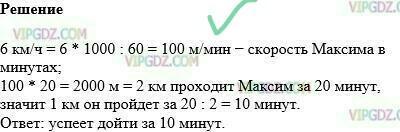 **Решение**

VIPGDZ.COM

VIPGDZ.COM

6 км/ч = 6 * 1000 : 60 = 100 м/мин − скорость Максима в минутах;

VIPGDZ.COM

100 * 20 = 2000 м = 2 км проходит Максим за 20 минут, значит 1 км он пройдет за 20 : 2 = 10 минут.

VIPGDZ.COM

Ответ: успеет дойти за 10 минут.